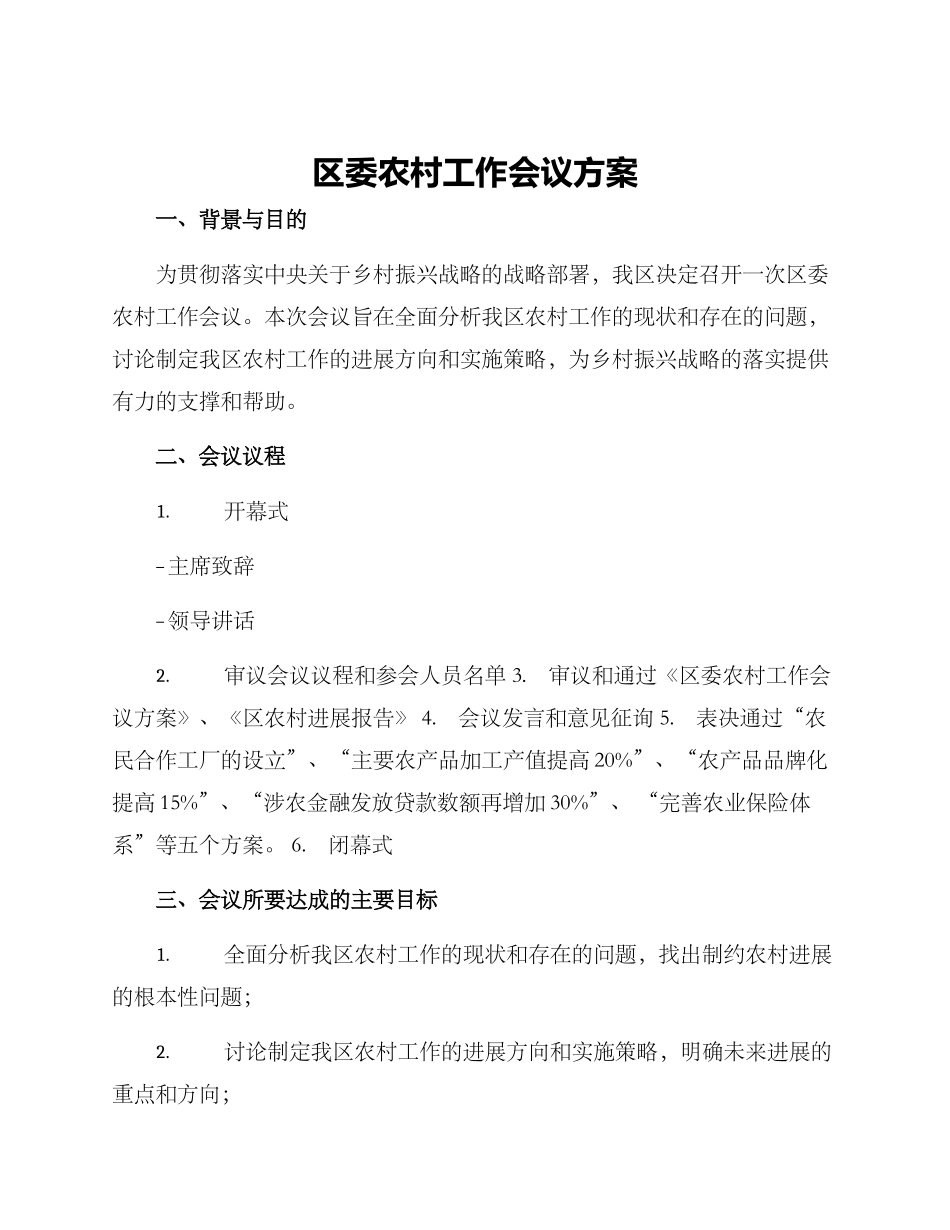 区委农村工作会议方案

一、背景与目的

为贯彻落实中央关于乡村振兴战略的战略部署，我区决定召开一次区委农村工作会议。本次会议旨在全面分析我区农村工作的现状和存在的问题，讨论制定我区农村工作的进展方向和实施策略，为乡村振兴战略的落实提供有力的支撑和帮助。

二、会议议程

1. 开幕式

- 主席致辞

- 领导讲话

2. 审议会议议程和参会人员名单 3. 审议和通过《区委农村工作会议方案》、《区农村进展报告》 4. 会议发言和意见征询 5. 表决通过“农民合作工厂的设立”、“主要农产品加工产值提高 20%”、“农产品品牌化提高 15%”、“涉农金融发放贷款数额再增加 30%”、“完善农业保险体系”等五个方案。 6. 闭幕式

三、会议所要达成的主要目标

1. 全面分析我区农村工作的现状和存在的问题，找出制约农村进展的根本性问题；

2. 讨论制定我区农村工作的进展方向和实施策略，明确未来进展的重点和方向；